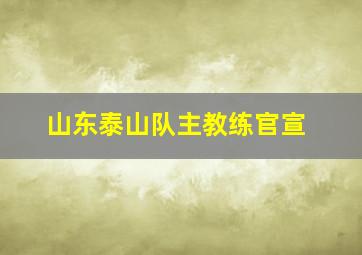 山东泰山队主教练官宣